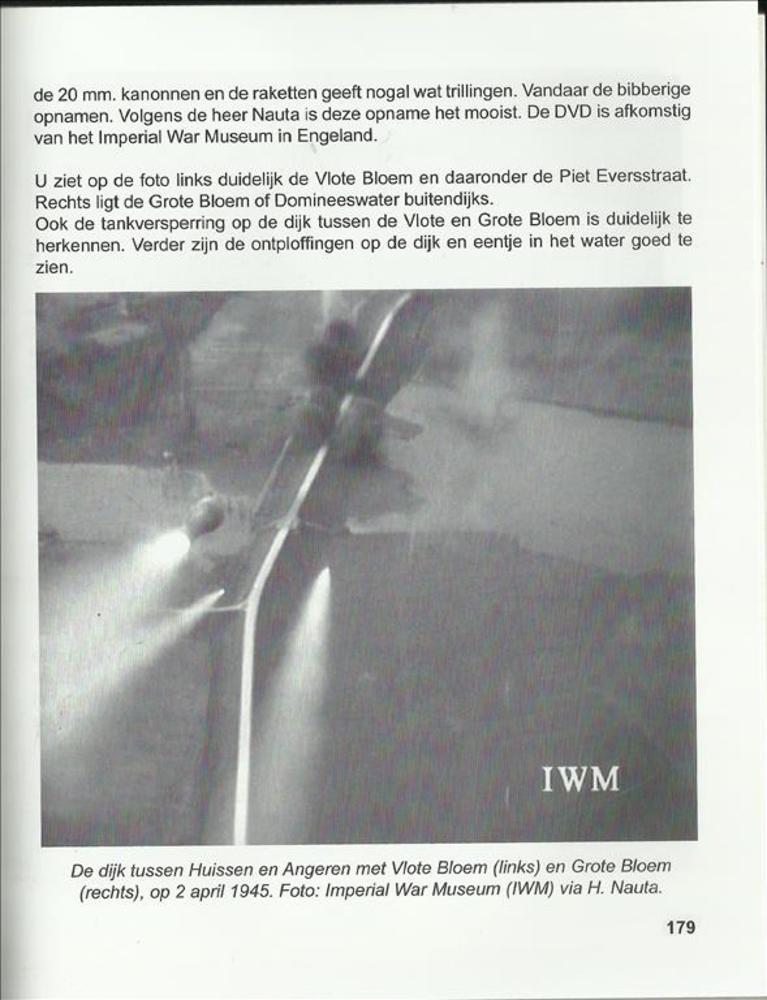 de 20 mm. kanonnen en de raketten geeft nogal wat trillingen. Vandaar de bibberige opnamen. Volgens de heer Nauta is deze opname het mooist. De DVD is afkomstig van het Imperial War Museum in Engeland.

U ziet op de foto links duidelijk de Vlote Bloem en daaronder de Piet Eversstraat. Rechts ligt de Grote Bloem of Domineeswater buitendijks.
Ook de tankversperring op de dijk tussen de Vlote en Grote Bloem is duidelijk te herkennen. Verder zijn de ontploffingen op de dijk en eentje in het water goed te zien.

IWM

De dijk tussen Huissen en Angeren met Vlote Bloem (links) en Grote Bloem (rechts), op 2 april 1945. Foto: Imperial War Museum (IWM) via H. Nauta.

179